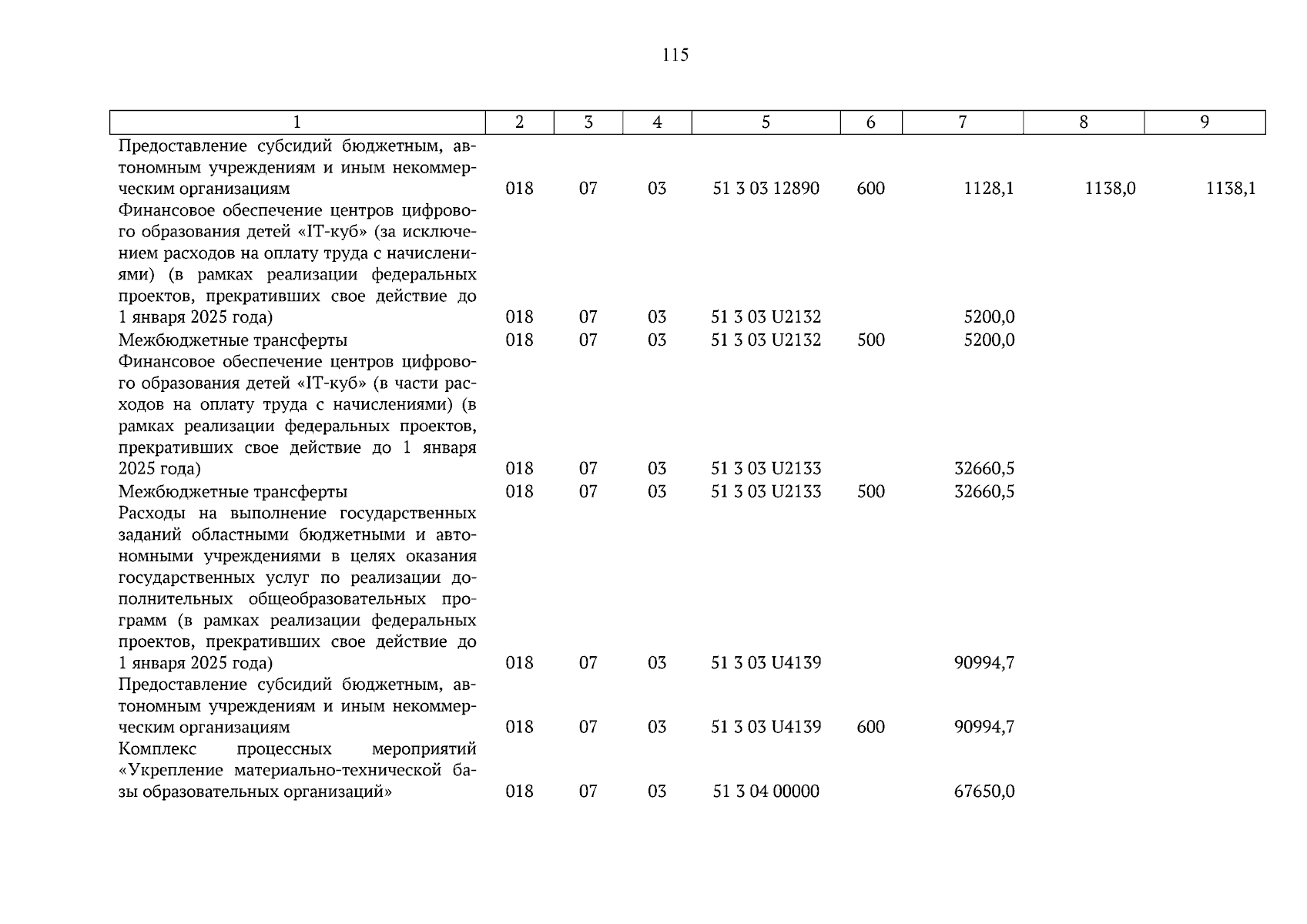 115

| 1 | 2 | 3 | 4 | 5 | 6 | 7 | 8 | 9 |
|---|---|---|---|---|---|---|---|---|
| Предоставление субсидий бюджетным, автономным учреждениям и иным некоммерческим организациям | 018 | 07 | 03 | 51 3 03 12890 | 600 | 1128,1 | 1138,0 | 1138,1 |
| Финансовое обеспечение центров цифрового образования детей «IT-куб» (за исключением расходов на оплату труда с начислениями) (в рамках реализации федеральных проектов, прекративших свое действие до 1 января 2025 года) | 018 | 07 | 03 | 51 3 03 U2132 | | 5200,0 | | |
| Межбюджетные трансферты | 018 | 07 | 03 | 51 3 03 U2132 | 500 | 5200,0 | | |
| Финансовое обеспечение центров цифрового образования детей «IT-куб» (в части расходов на оплату труда с начислениями) (в рамках реализации федеральных проектов, прекративших свое действие до 1 января 2025 года) | 018 | 07 | 03 | 51 3 03 U2133 | | 32660,5 | | |
| Межбюджетные трансферты | 018 | 07 | 03 | 51 3 03 U2133 | 500 | 32660,5 | | |
| Расходы на выполнение государственных заданий областными бюджетными и автономными учреждениями в целях оказания государственных услуг по реализации дополнительных общеобразовательных программ (в рамках реализации федеральных проектов, прекративших свое действие до 1 января 2025 года) | 018 | 07 | 03 | 51 3 03 U4139 | | 90994,7 | | |
| Предоставление субсидий бюджетным, автономным учреждениям и иным некоммерческим организациям | 018 | 07 | 03 | 51 3 03 U4139 | 600 | 90994,7 | | |
| Комплекс процессных мероприятий «Укрепление материально-технической базы образовательных организаций» | 018 | 07 | 03 | 51 3 04 00000 | | 67650,0 | | |